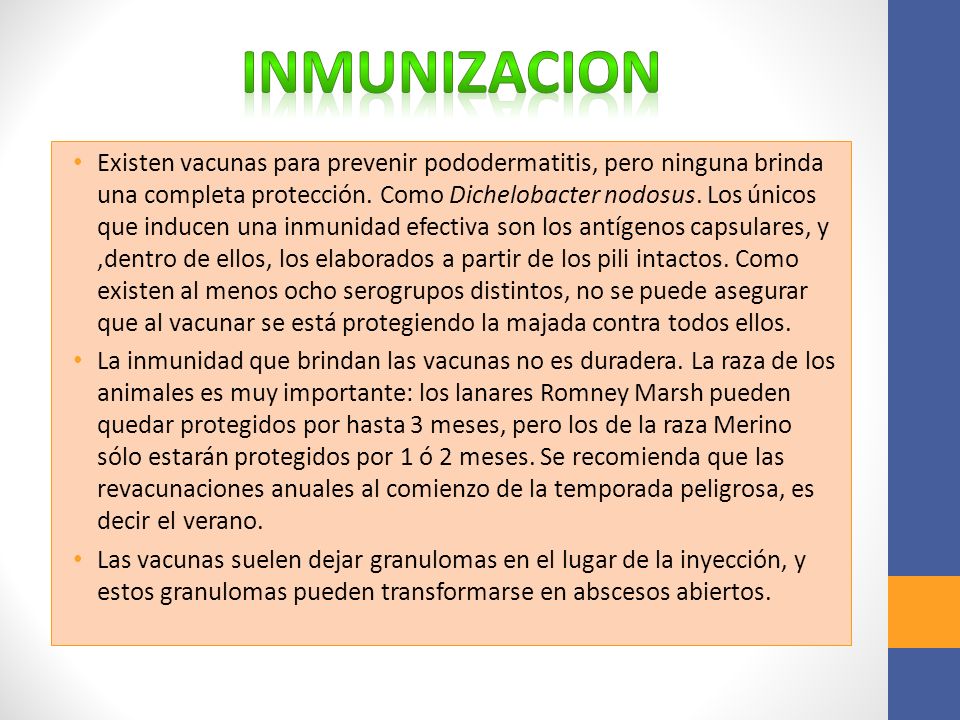 INMUNIZACION

• Existen vacunas para prevenir pododermatitis, pero ninguna brinda una completa protección. Como Dichelobacter nodosus. Los únicos que inducen una inmunidad efectiva son los antígenos capsulares, y ,dentro de ellos, los elaborados a partir de los pili intactos. Como existen al menos ocho serogrupos distintos, no se puede asegurar que al vacunar se está protegiendo la majada contra todos ellos.

• La inmunidad que brindan las vacunas no es duradera. La raza de los animales es muy importante: los lanares Romney Marsh pueden quedar protegidos por hasta 3 meses, pero los de la raza Merino sólo estarán protegidos por 1 ó 2 meses. Se recomienda que las revacunaciones anuales al comienzo de la temporada peligrosa, es decir el verano.

• Las vacunas suelen dejar granulomas en el lugar de la inyección, y estos granulomas pueden transformarse en abscesos abiertos.